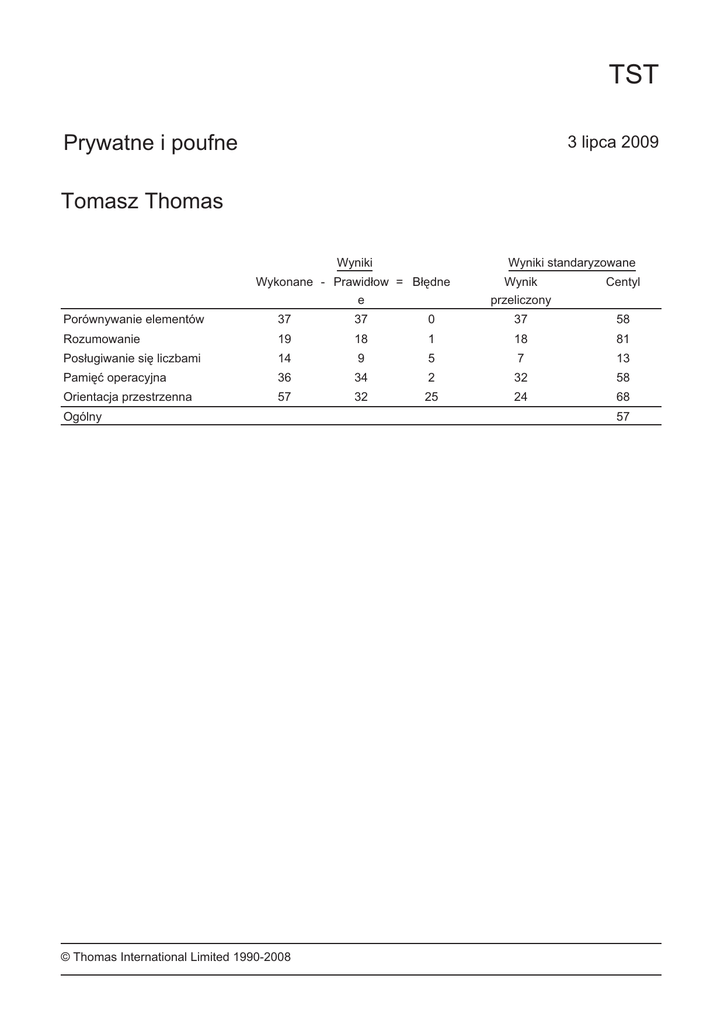 TST

Prywatne i poufne

3 lipca 2009

Tomasz Thomas

| | Wyniki | | | Wyniki standaryzowane | |
|---|---|---|---|---|---|
| | Wykonane - | Prawidłowe = | Błędne | Wynik przeliczony | Centyl |
| Porównywanie elementów | 37 | 37 | 0 | 37 | 58 |
| Rozumowanie | 19 | 18 | 1 | 18 | 81 |
| Posługiwanie się liczbami | 14 | 9 | 5 | 7 | 13 |
| Pamięć operacyjna | 36 | 34 | 2 | 32 | 58 |
| Orientacja przestrzenna | 57 | 32 | 25 | 24 | 68 |
| Ogólny | | | | | 57 |

© Thomas International Limited 1990-2008